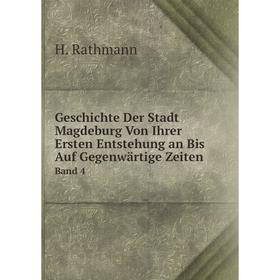 H. Rathmann

Geschichte Der Stadt Magdeburg Von Ihrer Ersten Entstehung an Bis Auf Gegenwärtige Zeiten

Band 4